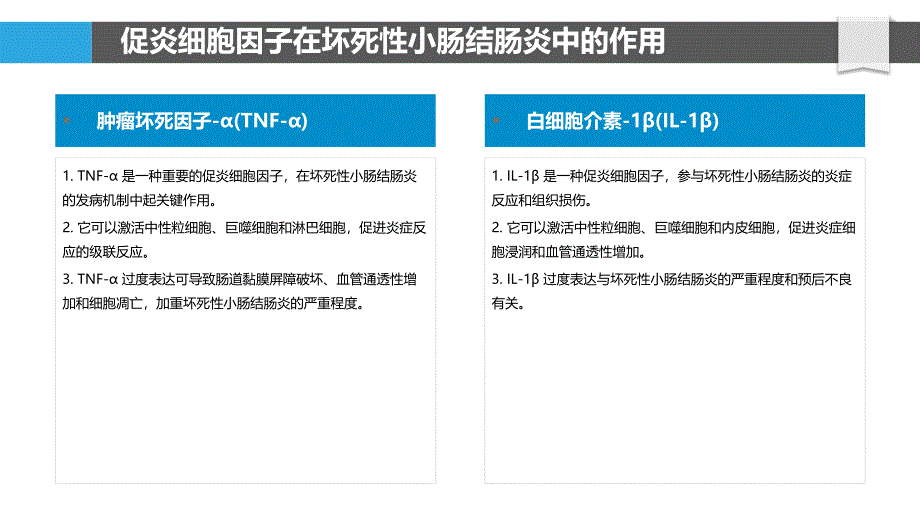 促炎细胞因子在坏死性小肠结肠炎中的作用

肿瘤坏死因子-α(TNF-α)

1. TNF-α 是一种重要的促炎细胞因子，在坏死性小肠结肠炎的发病机制中起关键作用。

2. 它可以激活中性粒细胞、巨噬细胞和淋巴细胞，促进炎症反应的级联反应。

3. TNF-α 过度表达可导致肠道黏膜屏障破坏、血管通透性增加和细胞凋亡，加重坏死性小肠结肠炎的严重程度。

白细胞介素-1β(IL-1β)

1. IL-1β 是一种促炎细胞因子，参与坏死性小肠结肠炎的炎症反应和组织损伤。

2. 它可以激活中性粒细胞、巨噬细胞和内皮细胞，促进炎症细胞浸润和血管通透性增加。

3. IL-1β 过度表达与坏死性小肠结肠炎的严重程度和预后不良有关。